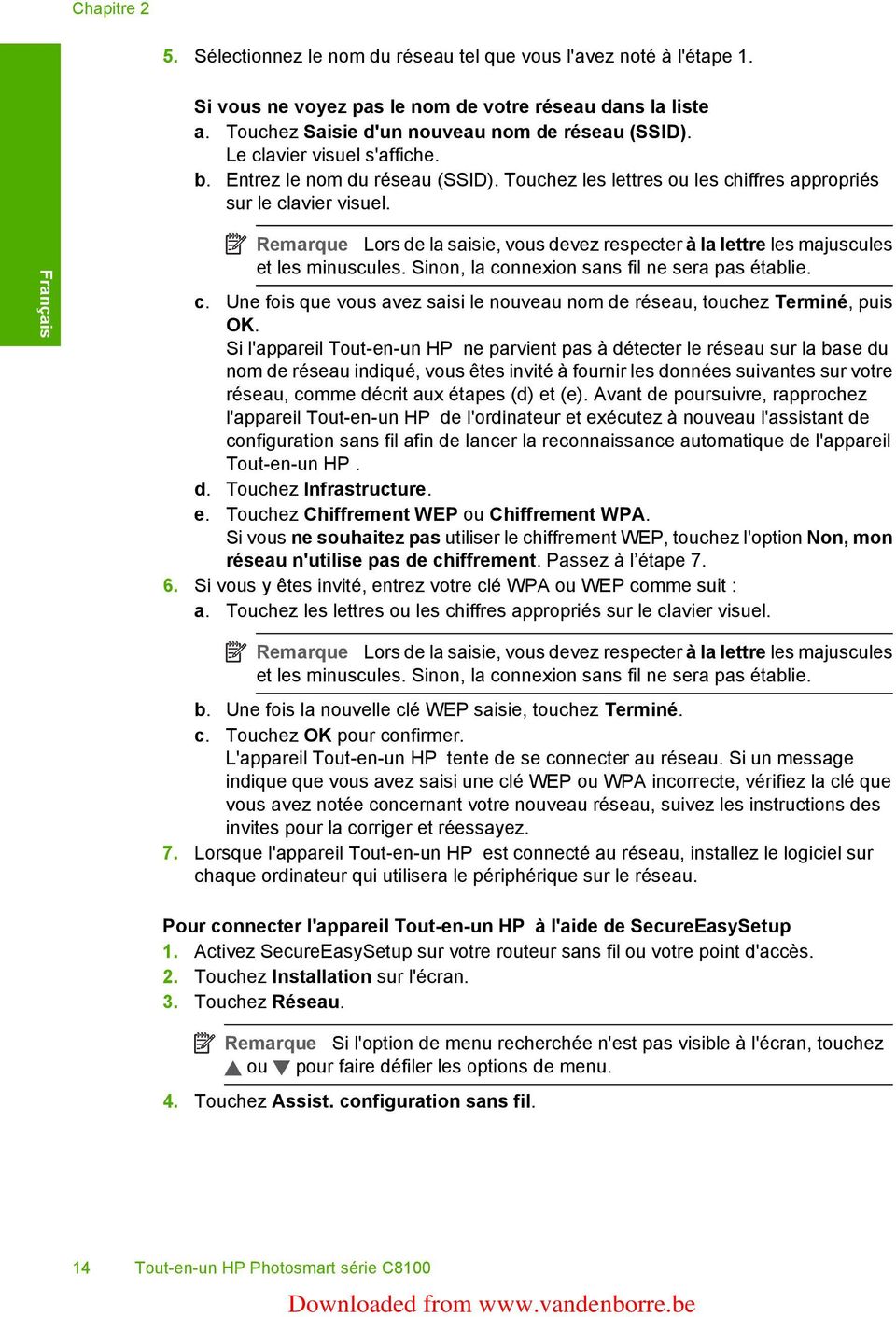 Chapitre 2

Français

5. Sélectionnez le nom du réseau tel que vous l'avez noté à l'étape 1.

Si vous ne voyez pas le nom de votre réseau dans la liste
a. Touchez Saisie d'un nouveau nom de réseau (SSID). Le clavier visuel s'affiche.
b. Entrez le nom du réseau (SSID). Touchez les lettres ou les chiffres appropriés sur le clavier visuel.

Remarque Lors de la saisie, vous devez respecter à la lettre les majuscules et les minuscules. Sinon, la connexion sans fil ne sera pas établie.

c. Une fois que vous avez saisi le nouveau nom de réseau, touchez Terminé, puis OK.
Si l'appareil Tout-en-un HP ne parvient pas à détecter le réseau sur la base du nom de réseau indiqué, vous êtes invité à fournir les données suivantes sur votre réseau, comme décrit aux étapes (d) et (e). Avant de poursuivre, rapprochez l'appareil Tout-en-un HP de l'ordinateur et exécutez à nouveau l'assistant de configuration sans fil afin de lancer la reconnaissance automatique de l'appareil Tout-en-un HP .
d. Touchez Infrastructure.
e. Touchez Chiffrement WEP ou Chiffrement WPA.
Si vous ne souhaitez pas utiliser le chiffrement WEP, touchez l'option Non, mon réseau n'utilise pas de chiffrement. Passez à l'étape 7.
6. Si vous y êtes invité, entrez votre clé WPA ou WEP comme suit :
a. Touchez les lettres ou les chiffres appropriés sur le clavier visuel.

Remarque Lors de la saisie, vous devez respecter à la lettre les majuscules et les minuscules. Sinon, la connexion sans fil ne sera pas établie.

b. Une fois la nouvelle clé WEP saisie, touchez Terminé.
c. Touchez OK pour confirmer.
L'appareil Tout-en-un HP tente de se connecter au réseau. Si un message indique que vous avez saisi une clé WEP ou WPA incorrecte, vérifiez la clé que vous avez notée concernant votre nouveau réseau, suivez les instructions des invites pour la corriger et réessayez.
7. Lorsque l'appareil Tout-en-un HP est connecté au réseau, installez le logiciel sur chaque ordinateur qui utilisera le périphérique sur le réseau.

Pour connecter l'appareil Tout-en-un HP à l'aide de SecureEasySetup
1. Activez SecureEasySetup sur votre routeur sans fil ou votre point d'accès.
2. Touchez Installation sur l'écran.
3. Touchez Réseau.

Remarque Si l'option de menu recherchée n'est pas visible à l'écran, touchez ▲ ou ▼ pour faire défiler les options de menu.

4. Touchez Assist. configuration sans fil.

14 Tout-en-un HP Photosmart série C8100

Downloaded from www.vandenborre.be